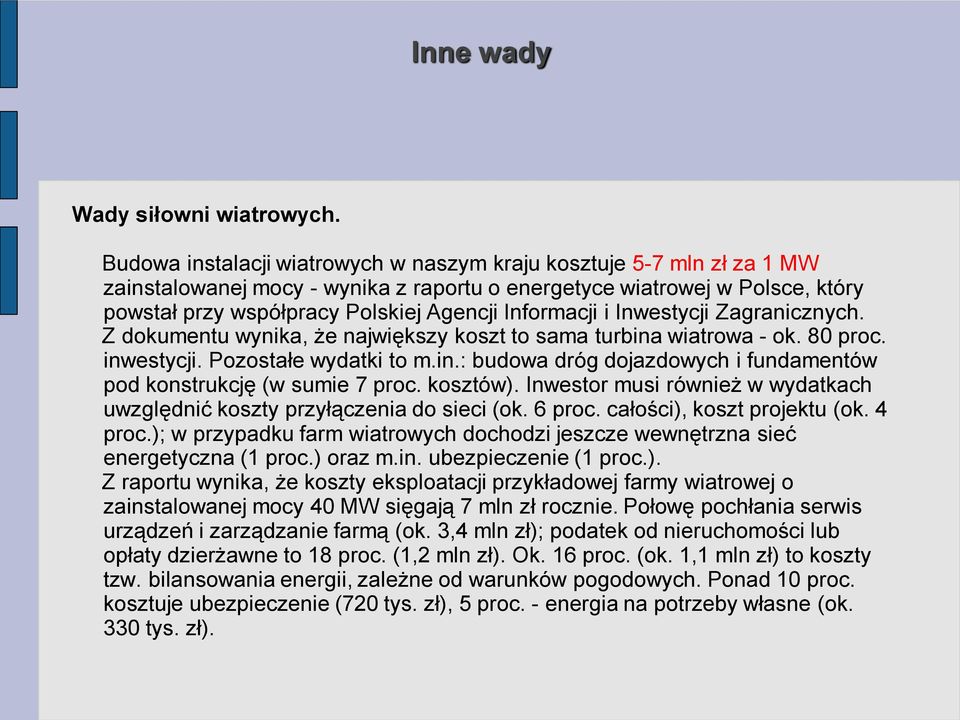 Inne wady

Wady siłowni wiatrowych.

Budowa instalacji wiatrowych w naszym kraju kosztuje 5-7 mln zł za 1 MW zainstalowanej mocy - wynika z raportu o energetyce wiatrowej w Polsce, który powstał przy współpracy Polskiej Agencji Informacji i Inwestycji Zagranicznych.

Z dokumentu wynika, że największy koszt to sama turbina wiatrowa - ok. 80 proc. inwestycji. Pozostałe wydatki to m.in.: budowa dróg dojazdowych i fundamentów pod konstrukcję (w sumie 7 proc. kosztów). Inwestor musi również w wydatkach uwzględnić koszty przyłączenia do sieci (ok. 6 proc. całości), koszt projektu (ok. 4 proc.); w przypadku farm wiatrowych dochodzi jeszcze wewnętrzna sieć energetyczna (1 proc.) oraz m.in. ubezpieczenie (1 proc.).

Z raportu wynika, że koszty eksploatacji przykładowej farmy wiatrowej o zainstalowanej mocy 40 MW sięgają 7 mln zł rocznie. Połowę pochłania serwis urządzeń i zarządzanie farmą (ok. 3,4 mln zł); podatek od nieruchomości lub opłaty dzierżawne to 18 proc. (1,2 mln zł). Ok. 16 proc. (ok. 1,1 mln zł) to koszty tzw. bilansowania energii, zależne od warunków pogodowych. Ponad 10 proc. kosztuje ubezpieczenie (720 tys. zł), 5 proc. - energia na potrzeby własne (ok. 330 tys. zł).